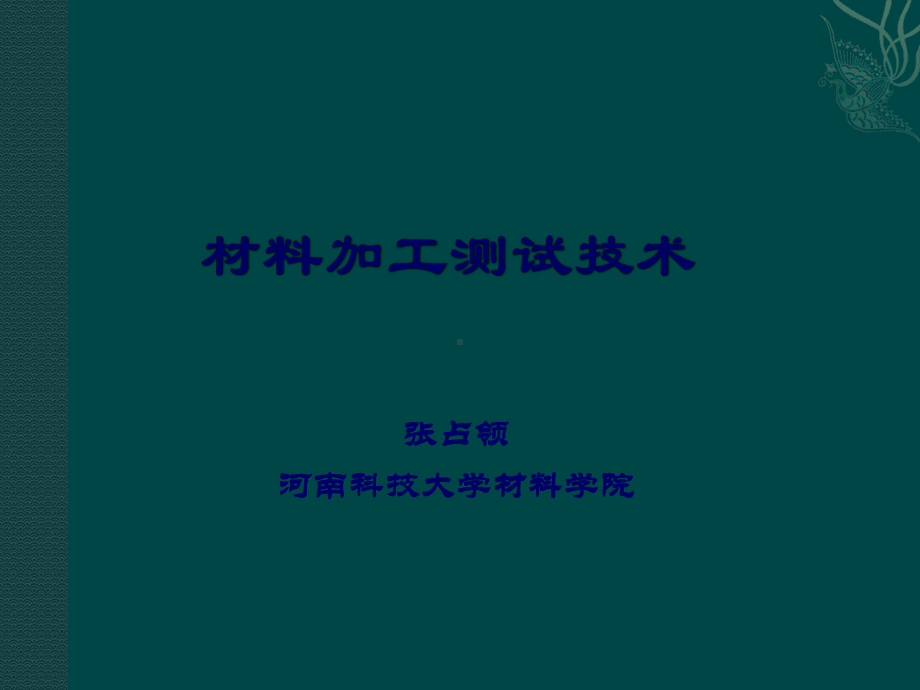 材料加工测试技术

张占领

河南科技大学材料学院